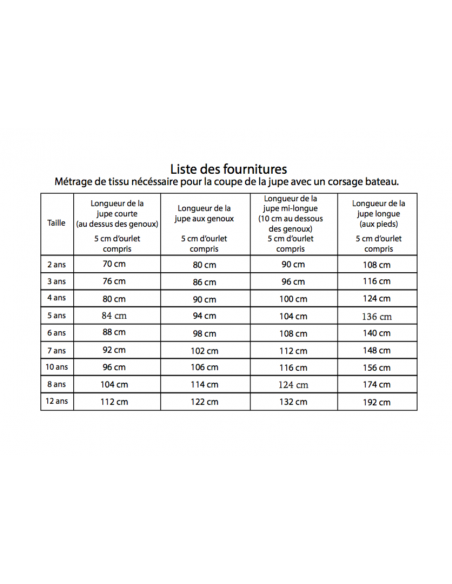 Liste des fournitures
Métrage de tissu nécéssaire pour la coupe de la jupe avec un corsage bateau.

| Taille | Longueur de la jupe courte (au dessus des genoux) 5 cm d'ourlet compris | Longueur de la jupe aux genoux 5 cm d'ourlet compris | Longueur de la jupe mi-longue (10 cm au dessous des genoux) 5 cm d'ourlet compris | Longueur de la jupe longue (aux pieds) 5 cm d'ourlet compris |
|---|---|---|---|---|
| 2 ans | 70 cm | 80 cm | 90 cm | 108 cm |
| 3 ans | 76 cm | 86 cm | 96 cm | 116 cm |
| 4 ans | 80 cm | 90 cm | 100 cm | 124 cm |
| 5 ans | 84 cm | 94 cm | 104 cm | 136 cm |
| 6 ans | 88 cm | 98 cm | 108 cm | 140 cm |
| 7 ans | 92 cm | 102 cm | 112 cm | 148 cm |
| 10 ans | 96 cm | 106 cm | 116 cm | 156 cm |
| 8 ans | 104 cm | 114 cm | 124 cm | 174 cm |
| 12 ans | 112 cm | 122 cm | 132 cm | 192 cm |